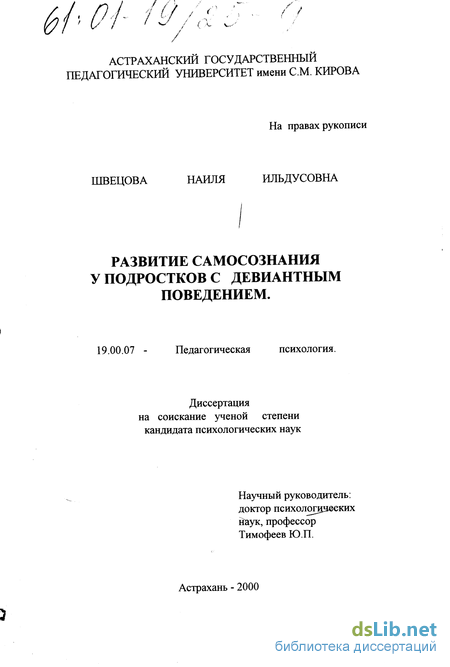 61:01-19/25-9

АСТРАХАНСКИЙ ГОСУДАРСТВЕННЫЙ ПЕДАГОГИЧЕСКИЙ УНИВЕРСИТЕТ имени С.М. КИРОВА

На правах рукописи

ШВЕЦОВА НАИЛЯ ИЛЬДУСОВНА

РАЗВИТИЕ САМОСОЗНАНИЯ У ПОДРОСТКОВ С ДЕВИАНТНЫМ ПОВЕДЕНИЕМ.

19.00.07 - Педагогическая психология.

Диссертация на соискание ученой степени кандидата психологических наук

Научный руководитель: доктор психологических наук, профессор Тимофеев Ю.П.

Астрахань - 2000

dsLib.net
библиотека диссертаций